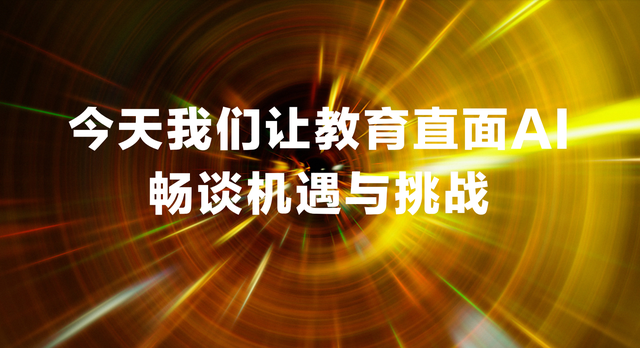 今天我们让教育直面AI
畅谈机遇与挑战